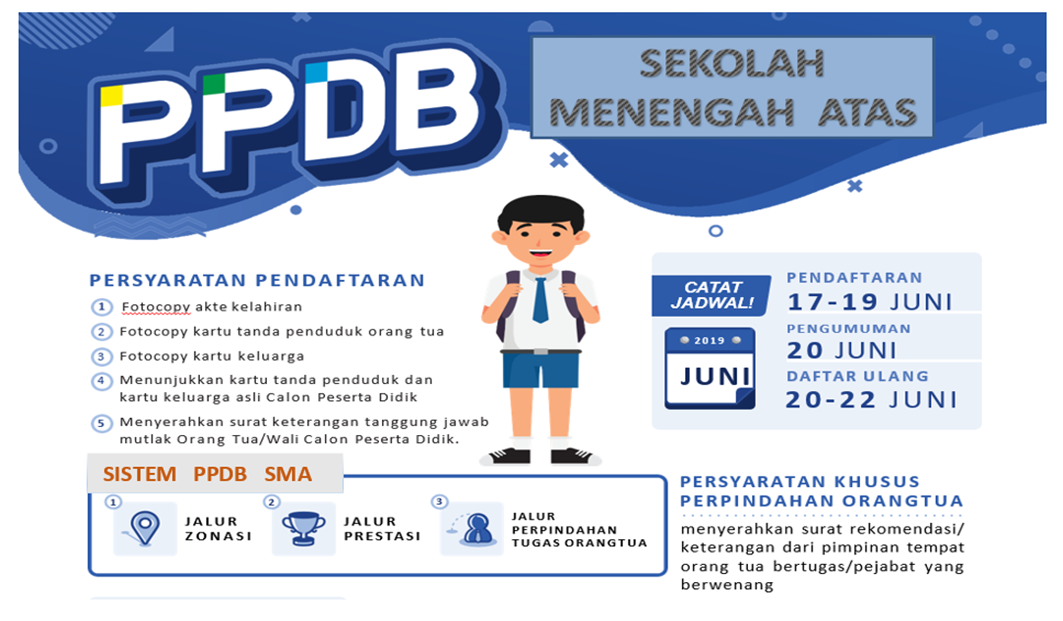 PPDB

SEKOLAH MENENGAH ATAS

PERSYARATAN PENDAFTARAN

1 Fotocopy akte kelahiran

2 Fotocopy kartu tanda penduduk orang tua

3 Fotocopy kartu keluarga

4 Menunjukkan kartu tanda penduduk dan kartu keluarga asli Calon Peserta Didik

5 Menyerahkan surat keterangan tanggung jawab mutlak Orang Tua/Wali Calon Peserta Didik.

CATAT JADWAL!

2019

JUNI

PENDAFTARAN
17-19 JUNI

PENGUMUMAN
20 JUNI

DAFTAR ULANG
20-22 JUNI

SISTEM PPDB SMA

1 JALUR ZONASI

2 JALUR PRESTASI

3 JALUR PERPINDAHAN TUGAS ORANGTUA

PERSYARATAN KHUSUS PERPINDAHAN ORANGTUA

menyerahkan surat rekomendasi/ keterangan dari pimpinan tempat orang tua bertugas/pejabat yang berwenang